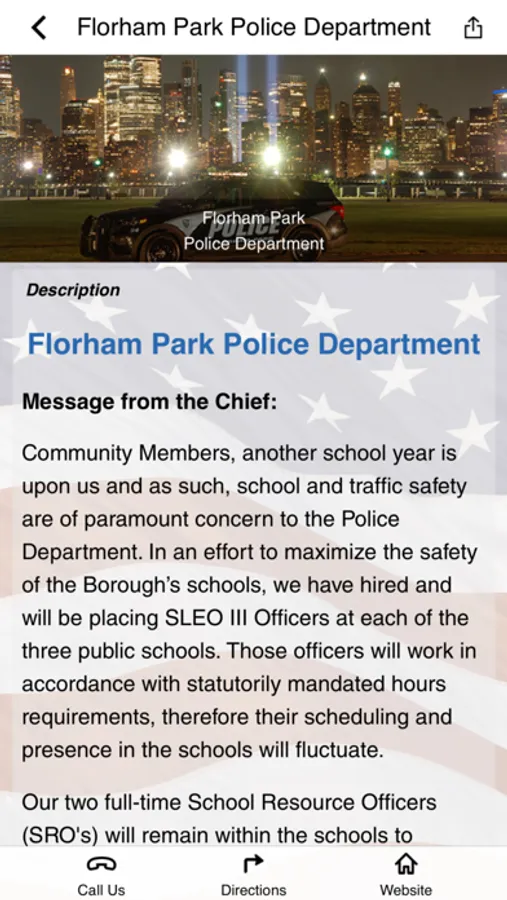 Florham Park Police Department

POLICE

Florham Park
Police Department

Description

Florham Park Police Department

Message from the Chief:

Community Members, another school year is upon us and as such, school and traffic safety are of paramount concern to the Police Department. In an effort to maximize the safety of the Borough's schools, we have hired and will be placing SLEO III Officers at each of the three public schools. Those officers will work in accordance with statutorily mandated hours requirements, therefore their scheduling and presence in the schools will fluctuate.

Our two full-time School Resource Officers (SRO's) will remain within the schools to

Call Us Directions Website